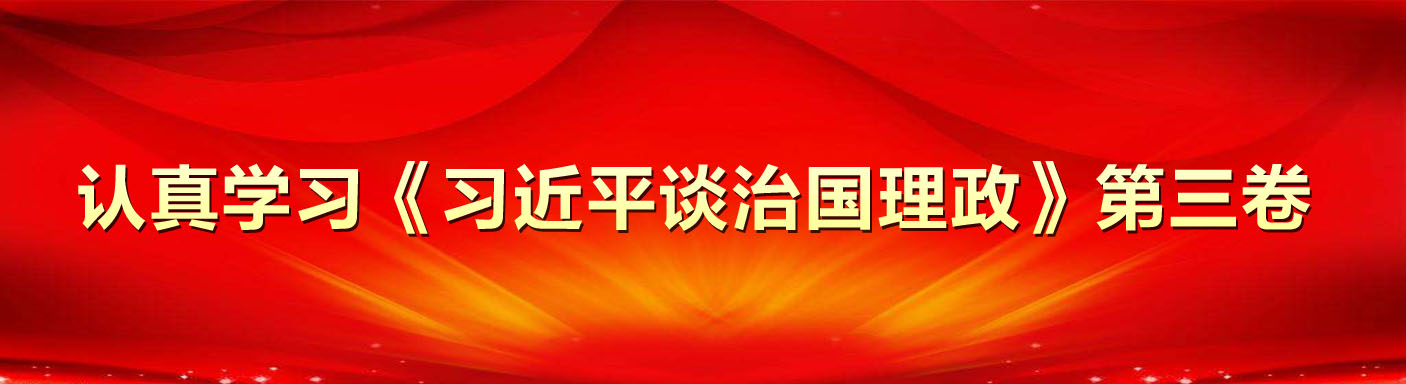 认真学习《习近平谈治国理政》第三卷